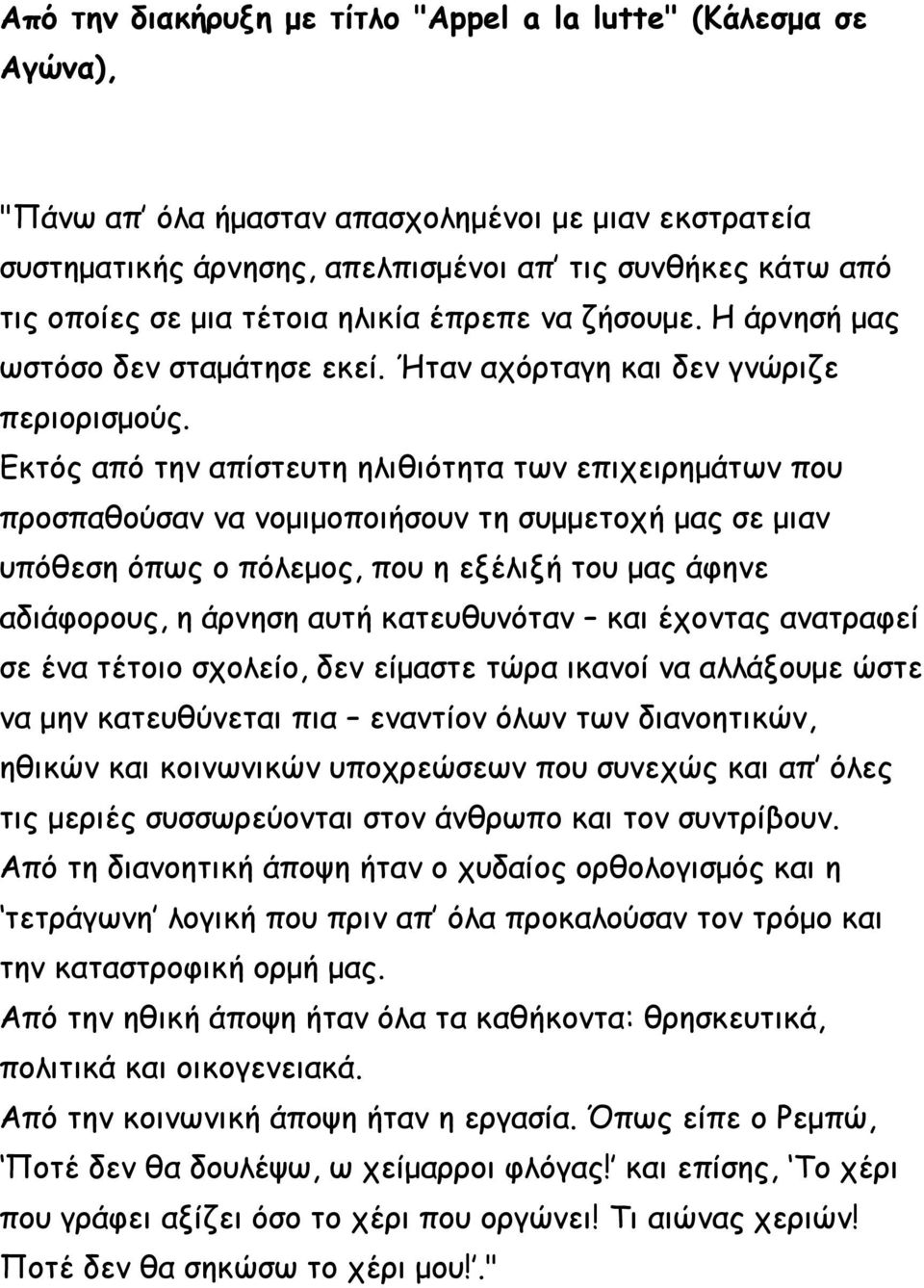 Από την διακήρυξη με τίτλο "Appel a la lutte" (Κάλεσμα σε Αγώνα),

"Πάνω απ' όλα ήμασταν απασχολημένοι με μιαν εκστρατεία συστηματικής άρνησης, απελπισμένοι απ' τις συνθήκες κάτω από τις οποίες σε μια τέτοια ηλικία έπρεπε να ζήσουμε. Η άρνησή μας ωστόσο δεν σταμάτησε εκεί. Ήταν αχόρταγη και δεν γνώριζε περιορισμούς.
Εκτός από την απίστευτη ηλιθιότητα των επιχειρημάτων που προσπαθούσαν να νομιμοποιήσουν τη συμμετοχή μας σε μιαν υπόθεση όπως ο πόλεμος, που η εξέλιξή του μας άφηνε αδιάφορους, η άρνηση αυτή κατευθυνόταν – και έχοντας ανατραφεί σε ένα τέτοιο σχολείο, δεν είμαστε τώρα ικανοί να αλλάξουμε ώστε να μην κατευθύνεται πια – εναντίον όλων των διανοητικών, ηθικών και κοινωνικών υποχρεώσεων που συνεχώς και απ' όλες τις μεριές συσσωρεύονται στον άνθρωπο και τον συντρίβουν.
Από τη διανοητική άποψη ήταν ο χυδαίος ορθολογισμός και η 'τετράγωνη' λογική που πριν απ' όλα προκαλούσαν τον τρόμο και την καταστροφική ορμή μας.
Από την ηθική άποψη ήταν όλα τα καθήκοντα: θρησκευτικά, πολιτικά και οικογενειακά.
Από την κοινωνική άποψη ήταν η εργασία. Όπως είπε ο Ρεμπώ, 'Ποτέ δεν θα δουλέψω, ω χείμαρροι φλόγας!' και επίσης, 'Το χέρι που γράφει αξίζει όσο το χέρι που οργώνει! Τι αιώνας χεριών! Ποτέ δεν θα σηκώσω το χέρι μου!'."